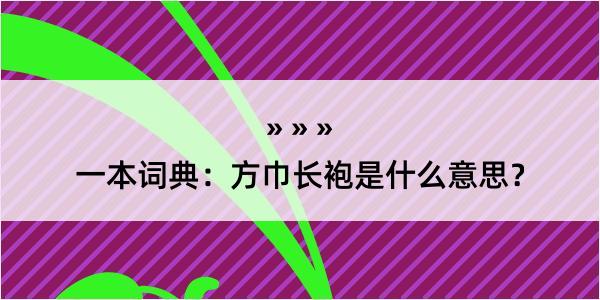 » » »

一本词典：方巾长袍是什么意思？